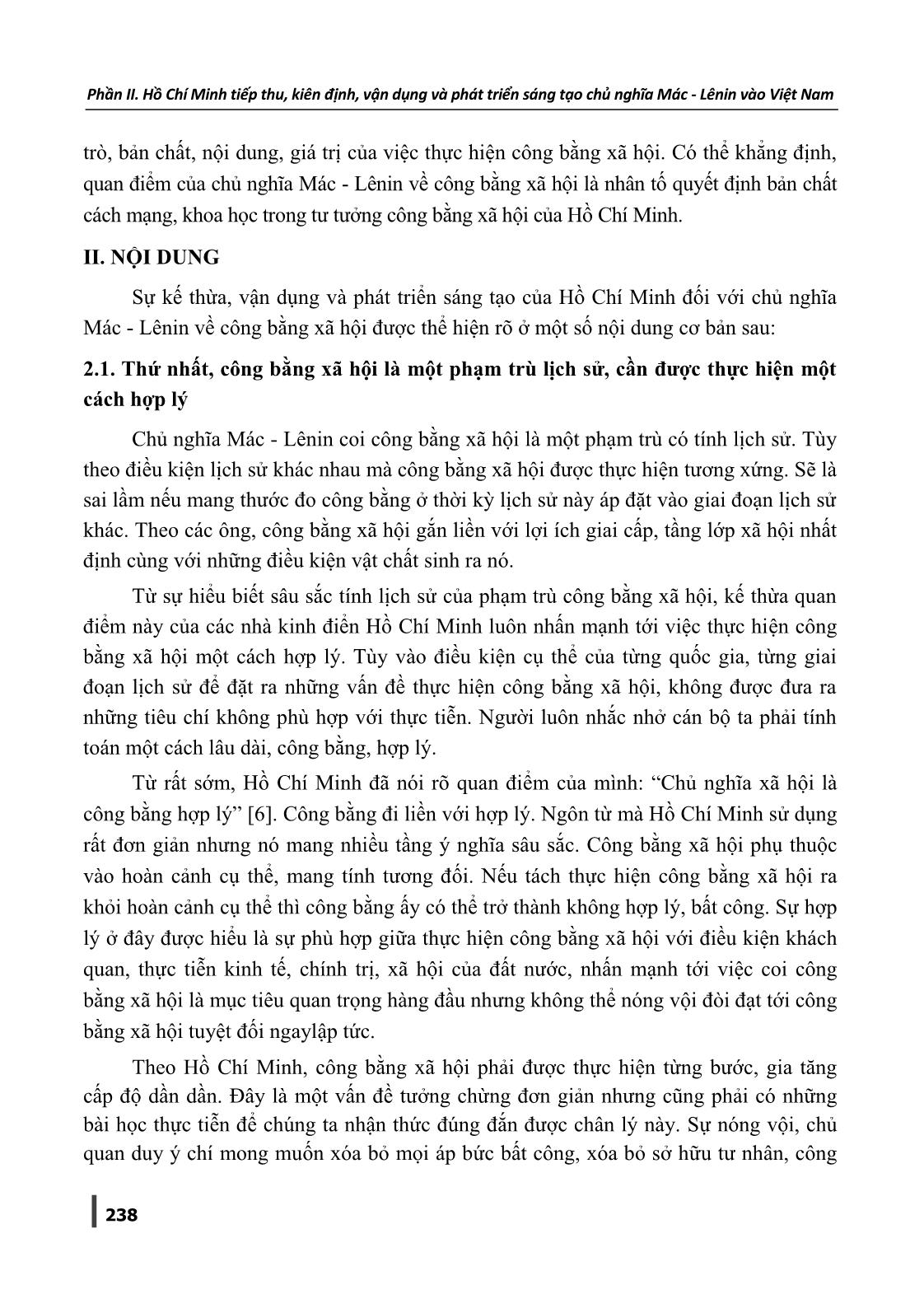 Phần II. Hồ Chí Minh tiếp thu, kiên định, vận dụng và phát triển sáng tạo chủ nghĩa Mác - Lênin vào Việt Nam

trò, bản chất, nội dung, giá trị của việc thực hiện công bằng xã hội. Có thể khẳng định, quan điểm của chủ nghĩa Mác - Lênin về công bằng xã hội là nhân tố quyết định bản chất cách mạng, khoa học trong tư tưởng công bằng xã hội của Hồ Chí Minh.

II. NỘI DUNG

Sự kế thừa, vận dụng và phát triển sáng tạo của Hồ Chí Minh đối với chủ nghĩa Mác - Lênin về công bằng xã hội được thể hiện rõ ở một số nội dung cơ bản sau:

2.1. Thứ nhất, công bằng xã hội là một phạm trù lịch sử, cần được thực hiện một cách hợp lý

Chủ nghĩa Mác - Lênin coi công bằng xã hội là một phạm trù có tính lịch sử. Tùy theo điều kiện lịch sử khác nhau mà công bằng xã hội được thực hiện tương xứng. Sẽ là sai lầm nếu mang thước đo công bằng ở thời kỳ lịch sử này áp đặt vào giai đoạn lịch sử khác. Theo các ông, công bằng xã hội gắn liền với lợi ích giai cấp, tầng lớp xã hội nhất định cùng với những điều kiện vật chất sinh ra nó.

Từ sự hiểu biết sâu sắc tính lịch sử của phạm trù công bằng xã hội, kế thừa quan điểm này của các nhà kinh điển Hồ Chí Minh luôn nhấn mạnh tới việc thực hiện công bằng xã hội một cách hợp lý. Tùy vào điều kiện cụ thể của từng quốc gia, từng giai đoạn lịch sử để đặt ra những vấn đề thực hiện công bằng xã hội, không được đưa ra những tiêu chí không phù hợp với thực tiễn. Người luôn nhắc nhở cán bộ ta phải tính toán một cách lâu dài, công bằng, hợp lý.

Từ rất sớm, Hồ Chí Minh đã nói rõ quan điểm của mình: “Chủ nghĩa xã hội là công bằng hợp lý” [6]. Công bằng đi liền với hợp lý. Ngôn từ mà Hồ Chí Minh sử dụng rất đơn giản nhưng nó mang nhiều tầng ý nghĩa sâu sắc. Công bằng xã hội phụ thuộc vào hoàn cảnh cụ thể, mang tính tương đối. Nếu tách thực hiện công bằng xã hội ra khỏi hoàn cảnh cụ thể thì công bằng ấy có thể trở thành không hợp lý, bất công. Sự hợp lý ở đây được hiểu là sự phù hợp giữa thực hiện công bằng xã hội với điều kiện khách quan, thực tiễn kinh tế, chính trị, xã hội của đất nước, nhấn mạnh tới việc coi công bằng xã hội là mục tiêu quan trọng hàng đầu nhưng không thể nóng vội đòi đạt tới công bằng xã hội tuyệt đối ngaylập tức.

Theo Hồ Chí Minh, công bằng xã hội phải được thực hiện từng bước, gia tăng cấp độ dần dần. Đây là một vấn đề tưởng chừng đơn giản nhưng cũng phải có những bài học thực tiễn để chúng ta nhận thức đúng đắn được chân lý này. Sự nóng vội, chủ quan duy ý chí mong muốn xóa bỏ mọi áp bức bất công, xóa bỏ sở hữu tư nhân, công

238